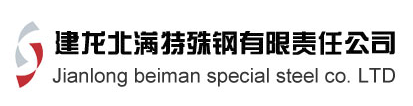 建龙北满特殊钢有限责任公司
Jianlong beiman special steel co. LTD